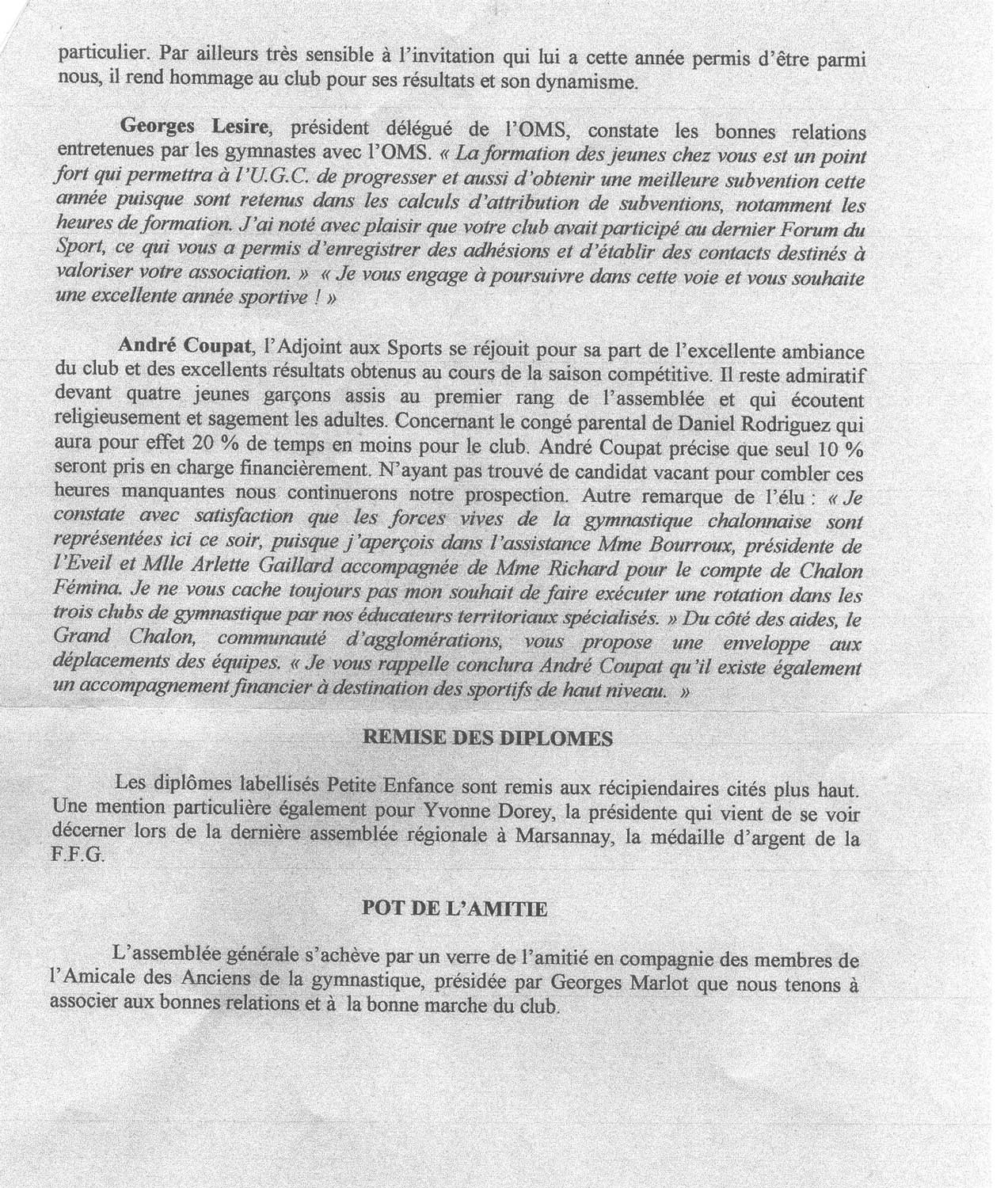 particulier. Par ailleurs très sensible à l'invitation qui lui a cette année permis d'être parmi nous, il rend hommage au club pour ses résultats et son dynamisme.

Georges Lesire, président délégué de l'OMS, constate les bonnes relations entretenues par les gymnastes avec l'OMS. « La formation des jeunes chez vous est un point fort qui permettra à l'U.G.C. de progresser et aussi d'obtenir une meilleure subvention cette année puisque sont retenus dans les calculs d'attribution de subventions, notamment les heures de formation. J'ai noté avec plaisir que votre club avait participé au dernier Forum du Sport, ce qui vous a permis d'enregistrer des adhésions et d'établir des contacts destinés à valoriser votre association. » « Je vous engage à poursuivre dans cette voie et vous souhaite une excellente année sportive ! »

André Coupat, l'Adjoint aux Sports se réjouit pour sa part de l'excellente ambiance du club et des excellents résultats obtenus au cours de la saison compétitive. Il reste admiratif devant quatre jeunes garçons assis au premier rang de l'assemblée et qui écoutent religieusement et sagement les adultes. Concernant le congé parental de Daniel Rodriguez qui aura pour effet 20 % de temps en moins pour le club. André Coupat précise que seul 10 % seront pris en charge financièrement. N'ayant pas trouvé de candidat vacant pour combler ces heures manquantes nous continuerons notre prospection. Autre remarque de l'élu : « Je constate avec satisfaction que les forces vives de la gymnastique chalonnaise sont représentées ici ce soir, puisque j'aperçois dans l'assistance Mme Bourroux, présidente de l'Eveil et Mlle Arlette Gaillard accompagnée de Mme Richard pour le compte de Chalon Fémina. Je ne vous cache toujours pas mon souhait de faire exécuter une rotation dans les trois clubs de gymnastique par nos éducateurs territoriaux spécialisés. » Du côté des aides, le Grand Chalon, communauté d'agglomérations, vous propose une enveloppe aux déplacements des équipes. « Je vous rappelle conclura André Coupat qu'il existe également un accompagnement financier à destination des sportifs de haut niveau. »

REMISE DES DIPLOMES

Les diplômes labellisés Petite Enfance sont remis aux récipiendaires cités plus haut. Une mention particulière également pour Yvonne Dorey, la présidente qui vient de se voir décerner lors de la dernière assemblée régionale à Marsannay, la médaille d'argent de la F.F.G.

POT DE L'AMITIE

L'assemblée générale s'achève par un verre de l'amitié en compagnie des membres de l'Amicale des Anciens de la gymnastique, présidée par Georges Marlot que nous tenons à associer aux bonnes relations et à la bonne marche du club.